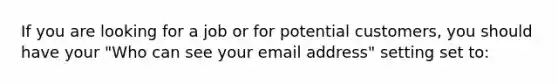 If you are looking for a job or for potential customers, you should have your "Who can see your email address" setting set to: